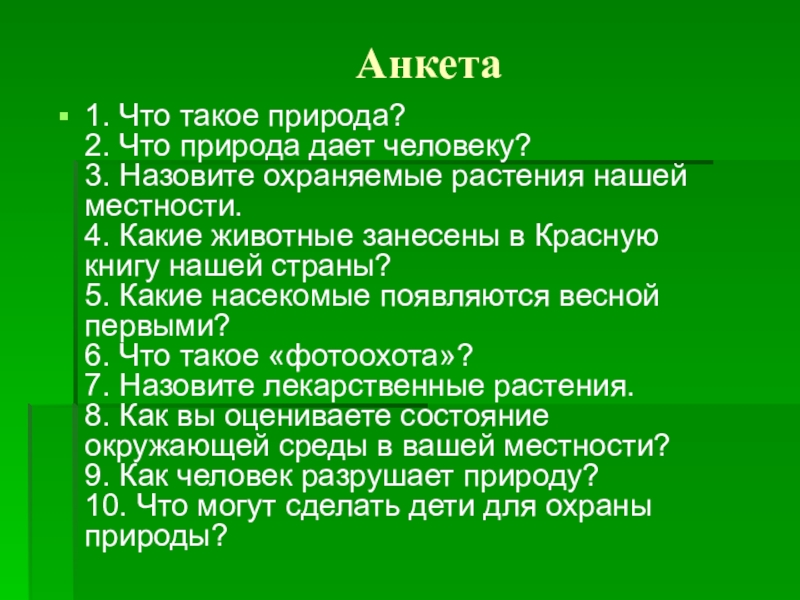 Анкета

1. Что такое природа?
2. Что природа дает человеку?
3. Назовите охраняемые растения нашей местности.
4. Какие животные занесены в Красную книгу нашей страны?
5. Какие насекомые появляются весной первыми?
6. Что такое «фотоохота»?
7. Назовите лекарственные растения.
8. Как вы оцениваете состояние окружающей среды в вашей местности?
9. Как человек разрушает природу?
10. Что могут сделать дети для охраны природы?